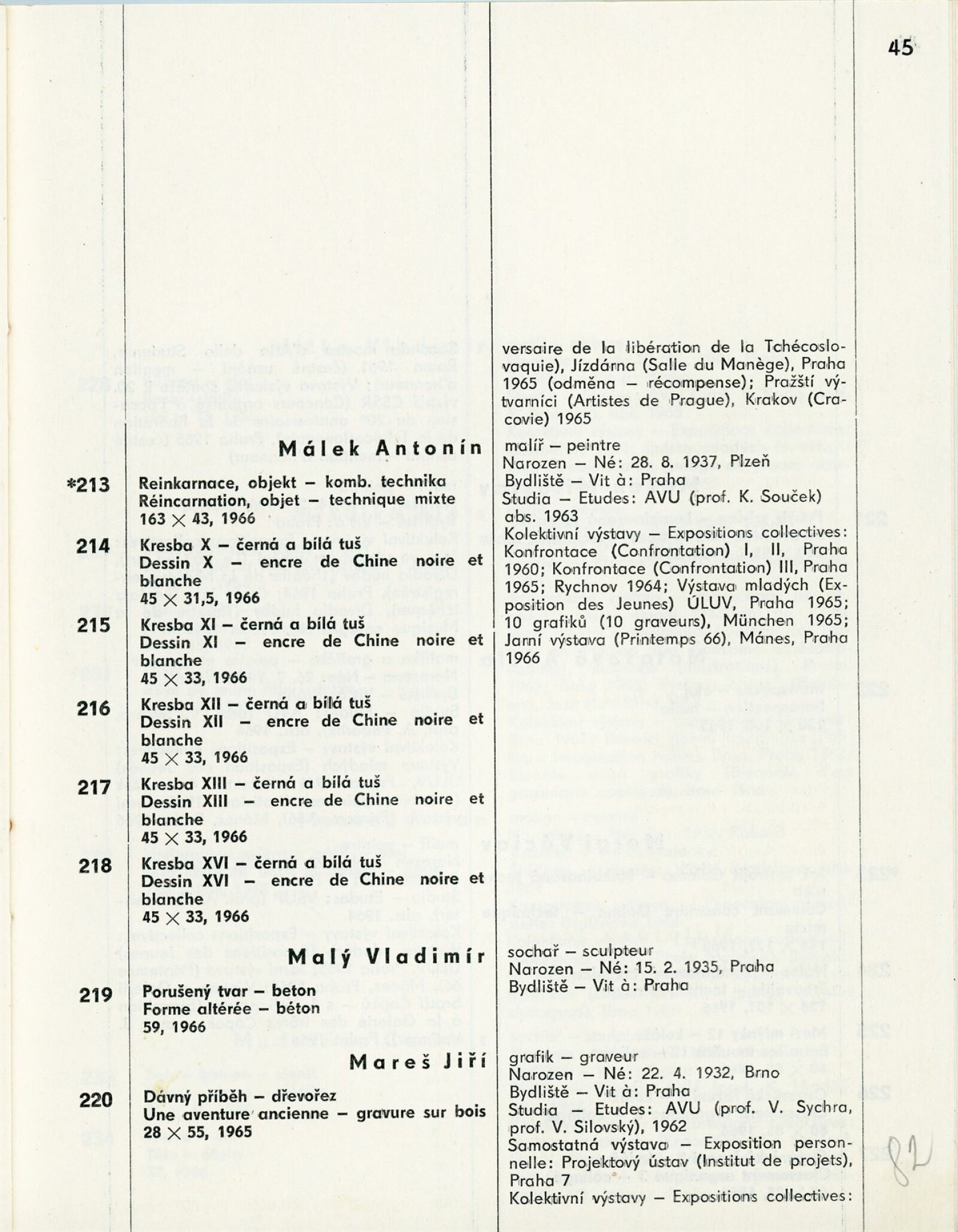 45

Málek Antonín

*213 Reinkarnace, objekt – komb. technika
Réincarnation, objet – technique mixte
163 × 43, 1966

214 Kresba X – černá a bílá tuš
Dessin X – encre de Chine noire et blanche
45 × 31,5, 1966

215 Kresba XI – černá a bílá tuš
Dessin XI – encre de Chine noire et blanche
45 × 33, 1966

216 Kresba XII – černá a bílá tuš
Dessin XII – encre de Chine noire et blanche
45 × 33, 1966

217 Kresba XIII – černá a bílá tuš
Dessin XIII – encre de Chine noire et blanche
45 × 33, 1966

218 Kresba XVI – černá a bílá tuš
Dessin XVI – encre de Chine noire et blanche
45 × 33, 1966

Malý Vladimír

219 Porušený tvar – beton
Forme altérée – béton
59, 1966

Mareš Jiří

220 Dávný příběh – dřevořez
Une aventure ancienne – gravure sur bois
28 × 55, 1965

versaire de la libération de la Tchécoslovaquie), Jízdárna (Salle du Manège), Praha 1965 (odměna – récompense); Pražští výtvarníci (Artistes de Prague), Krakov (Cracovie) 1965

malíř – peintre
Narozen – Né: 28. 8. 1937, Plzeň
Bydliště – Vit à: Praha
Studia – Etudes: AVU (prof. K. Souček) abs. 1963
Kolektivní výstavy – Expositions collectives: Konfrontace (Confrontation) I, II, Praha 1960; Konfrontace (Confrontation) III, Praha 1965; Rychnov 1964; Výstava mladých (Exposition des Jeunes) ÚLUV, Praha 1965; 10 grafiků (10 graveurs), München 1965; Jarní výstava (Printemps 66), Mánes, Praha 1966

sochař – sculpteur
Narozen – Né: 15. 2. 1935, Praha
Bydliště – Vit à: Praha

grafik – graveur
Narozen – Né: 22. 4. 1932, Brno
Bydliště – Vit à: Praha
Studia – Etudes: AVU (prof. V. Sychra, prof. V. Silovský), 1962
Samostatná výstava – Exposition personnelle: Projektový ústav (Institut de projets), Praha 7
Kolektivní výstavy – Expositions collectives:

82